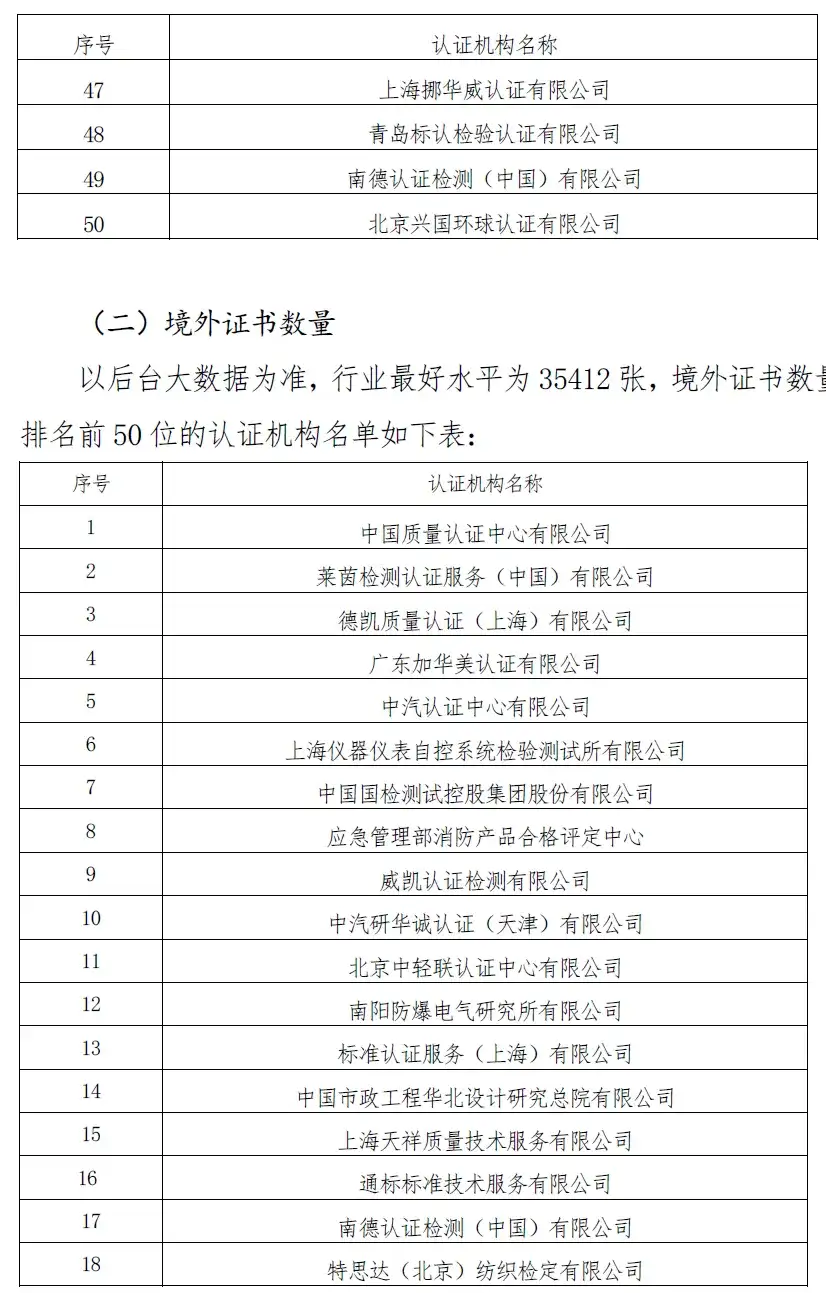 | 序号 | 认证机构名称 |
|---|---|
| 47 | 上海挪华威认证有限公司 |
| 48 | 青岛标认检验认证有限公司 |
| 49 | 南德认证检测（中国）有限公司 |
| 50 | 北京兴国环球认证有限公司 |

（二）境外证书数量

以后台大数据为准，行业最好水平为 35412 张，境外证书数量排名前 50 位的认证机构名单如下表：

| 序号 | 认证机构名称 |
|---|---|
| 1 | 中国质量认证中心有限公司 |
| 2 | 莱茵检测认证服务（中国）有限公司 |
| 3 | 德凯质量认证（上海）有限公司 |
| 4 | 广东加华美认证有限公司 |
| 5 | 中汽认证中心有限公司 |
| 6 | 上海仪器仪表自控系统检验测试所有限公司 |
| 7 | 中国国检测试控股集团股份有限公司 |
| 8 | 应急管理部消防产品合格评定中心 |
| 9 | 威凯认证检测有限公司 |
| 10 | 中汽研华诚认证（天津）有限公司 |
| 11 | 北京中轻联认证中心有限公司 |
| 12 | 南阳防爆电气研究所有限公司 |
| 13 | 标准认证服务（上海）有限公司 |
| 14 | 中国市政工程华北设计研究总院有限公司 |
| 15 | 上海天祥质量技术服务有限公司 |
| 16 | 通标标准技术服务有限公司 |
| 17 | 南德认证检测（中国）有限公司 |
| 18 | 特思达（北京）纺织检定有限公司 |